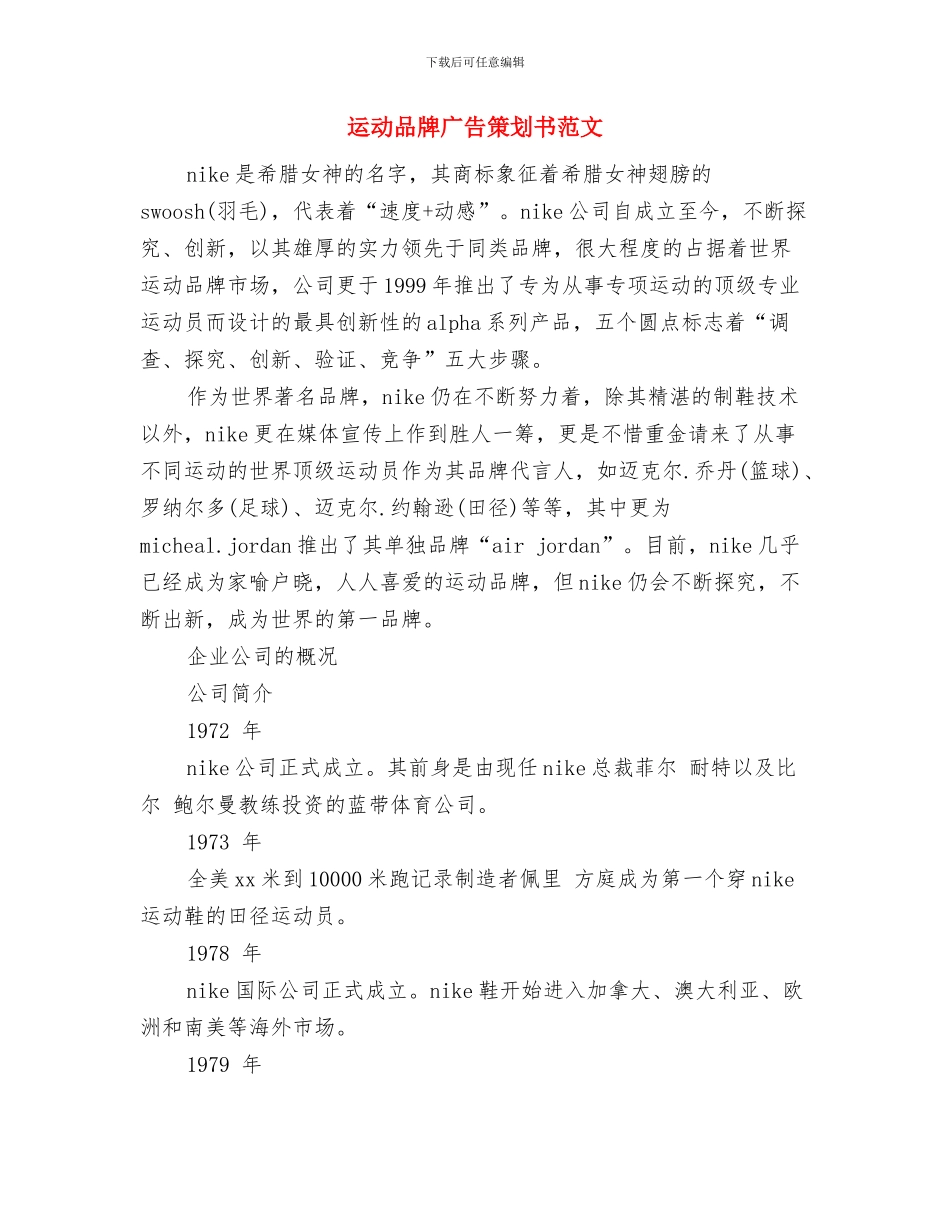 下载后可任意编辑

运动品牌广告策划书范文

nike是希腊女神的名字，其商标象征着希腊女神翅膀的swoosh(羽毛)，代表着“速度+动感”。nike公司自成立至今，不断探究、创新，以其雄厚的实力领先于同类品牌，很大程度的占据着世界运动品牌市场，公司更于1999年推出了专为从事专项运动的顶级专业运动员而设计的最具创新性的alpha系列产品，五个圆点标志着“调查、探究、创新、验证、竞争”五大步骤。

作为世界著名品牌，nike仍在不断努力着，除其精湛的制鞋技术以外，nike更在媒体宣传上作到胜人一筹，更是不惜重金请来了从事不同运动的世界顶级运动员作为其品牌代言人，如迈克尔.乔丹(篮球)、罗纳尔多(足球)、迈克尔.约翰逊(田径)等等，其中更为micheal.jordan推出了其单独品牌“air jordan”。目前，nike几乎已经成为家喻户晓，人人喜爱的运动品牌，但nike仍会不断探究，不断出新，成为世界的第一品牌。

企业公司的概况

公司简介

1972 年

nike公司正式成立。其前身是由现任nike总裁菲尔 耐特以及比尔 鲍尔曼教练投资的蓝带体育公司。

1973 年

全美xx米到10000米跑记录制造者佩里 方庭成为第一个穿nike运动鞋的田径运动员。

1978 年

nike国际公司正式成立。nike鞋开始进入加拿大、澳大利亚、欧洲和南美等海外市场。

1979 年